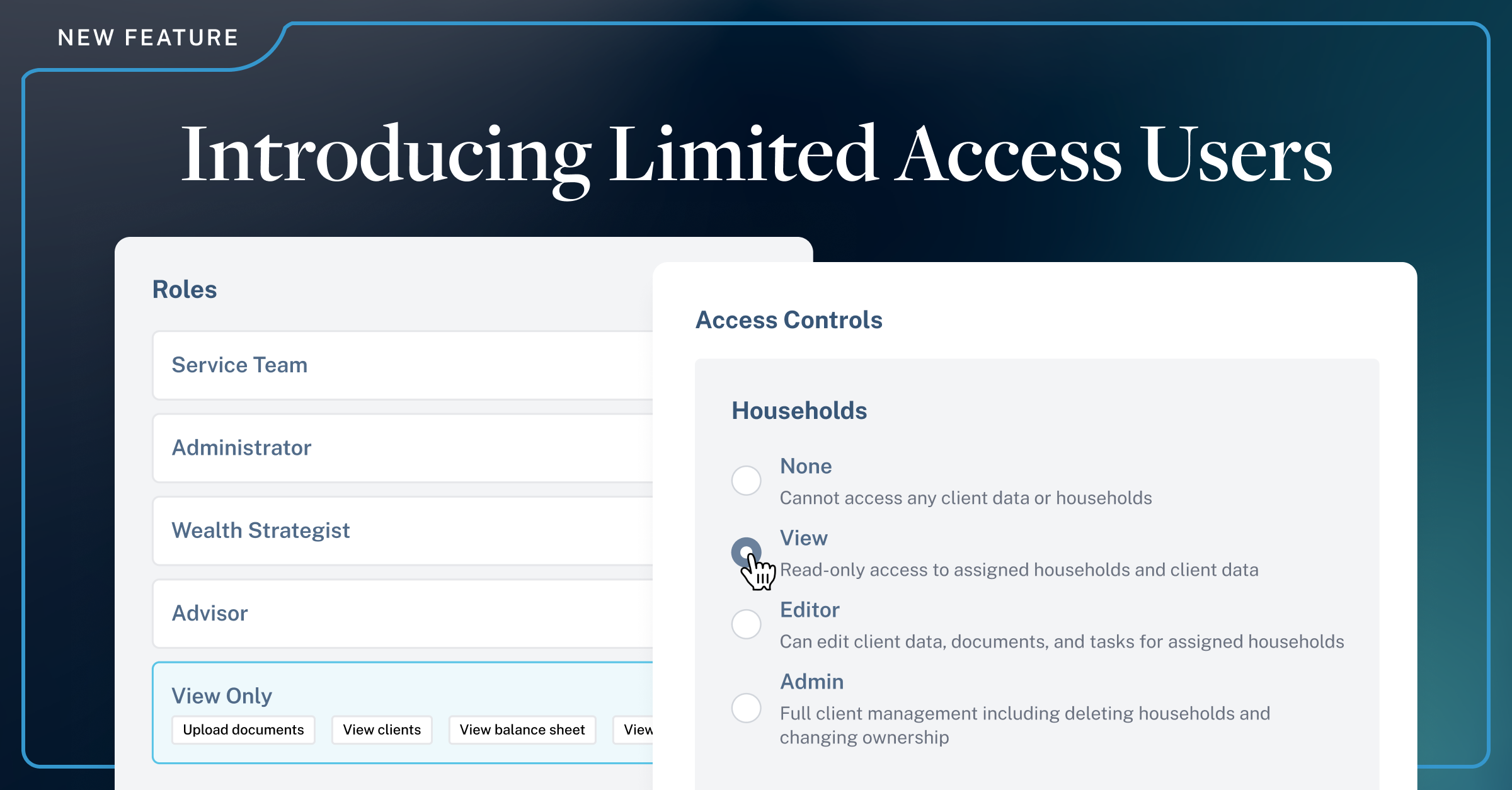 NEW FEATURE

Introducing Limited Access Users

Roles

Service Team

Administrator

Wealth Strategist

Advisor

View Only

Upload documents

View clients

View balance sheet

View

Access Controls

Households

None

Cannot access any client data or households

View

Read-only access to assigned households and client data

Editor

Can edit client data, documents, and tasks for assigned households

Admin

Full client management including deleting households and changing ownership